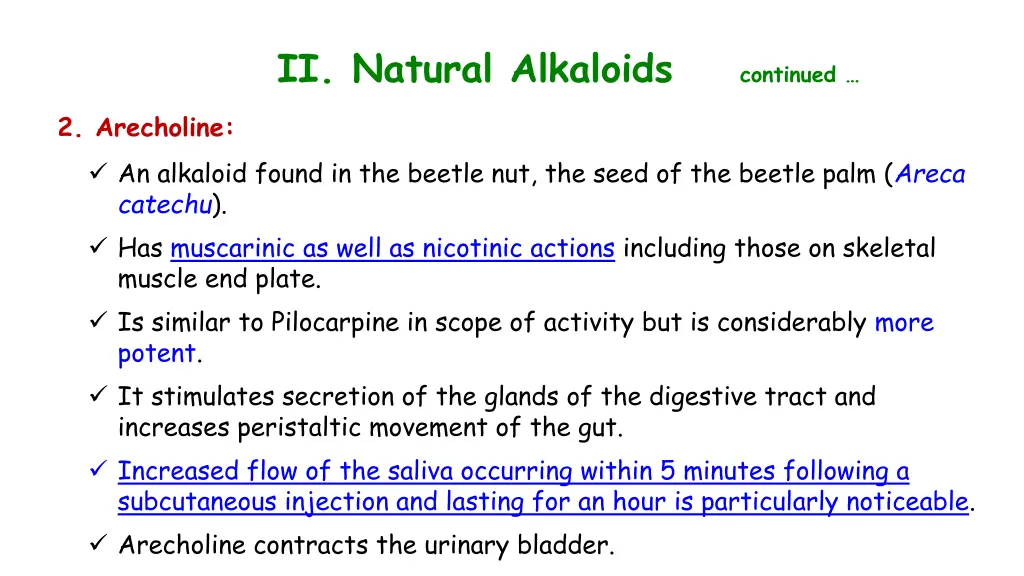 II. Natural Alkaloids continued …

2. Arecholine:

✓ An alkaloid found in the beetle nut, the seed of the beetle palm (Areca catechu).

✓ Has muscarinic as well as nicotinic actions including those on skeletal muscle end plate.

✓ Is similar to Pilocarpine in scope of activity but is considerably more potent.

✓ It stimulates secretion of the glands of the digestive tract and increases peristaltic movement of the gut.

✓ Increased flow of the saliva occurring within 5 minutes following a subcutaneous injection and lasting for an hour is particularly noticeable.

✓ Arecholine contracts the urinary bladder.